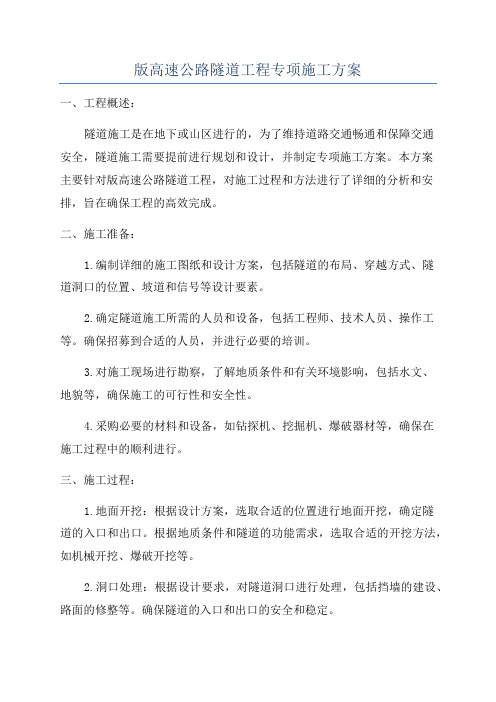 版高速公路隧道工程专项施工方案

一、工程概述：

隧道施工是在地下或山区进行的，为了维持道路交通畅通和保障交通安全，隧道施工需要提前进行规划和设计，并制定专项施工方案。本方案主要针对版高速公路隧道工程，对施工过程和方法进行了详细的分析和安排，旨在确保工程的高效完成。

二、施工准备：

1.编制详细的施工图纸和设计方案，包括隧道的布局、穿越方式、隧道洞口的位置、坡道和信号等设计要素。

2.确定隧道施工所需的人员和设备，包括工程师、技术人员、操作工等。确保招募到合适的人员，并进行必要的培训。

3.对施工现场进行勘察，了解地质条件和有关环境影响，包括水文、地貌等，确保施工的可行性和安全性。

4.采购必要的材料和设备，如钻探机、挖掘机、爆破器材等，确保在施工过程中的顺利进行。

三、施工过程：

1.地面开挖：根据设计方案，选取合适的位置进行地面开挖，确定隧道的入口和出口。根据地质条件和隧道的功能需求，选取合适的开挖方法，如机械开挖、爆破开挖等。

2.洞口处理：根据设计要求，对隧道洞口进行处理，包括挡墙的建设、路面的修整等。确保隧道的入口和出口的安全和稳定。